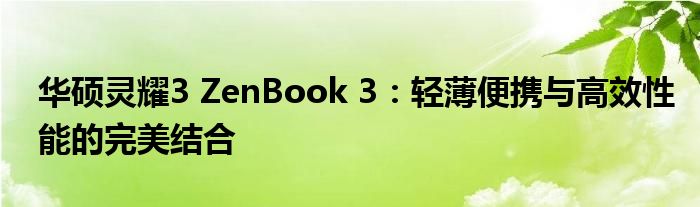 华硕灵耀3 ZenBook 3：轻薄便携与高效性能的完美结合